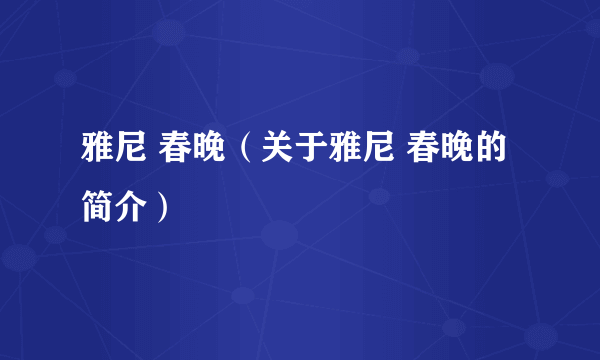 雅尼 春晚（关于雅尼 春晚的简介）